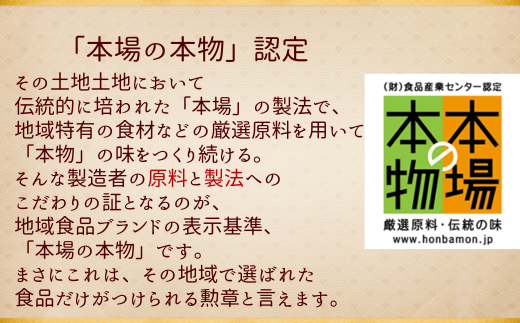 「本場の本物」認定

その土地土地において
伝統的に培われた「本場」の製法で、
地域特有の食材などの厳選原料を用いて
「本物」の味をつくり続ける。
そんな製造者の原料と製法への
こだわりの証となるのが、
地域食品ブランドの表示基準、
「本場の本物」です。
まさにこれは、その地域で選ばれた
食品だけがつけられる勲章と言えます。

(財)食品産業センター認定
本場の本物
厳選原料・伝統の味
www.honbamon.jp